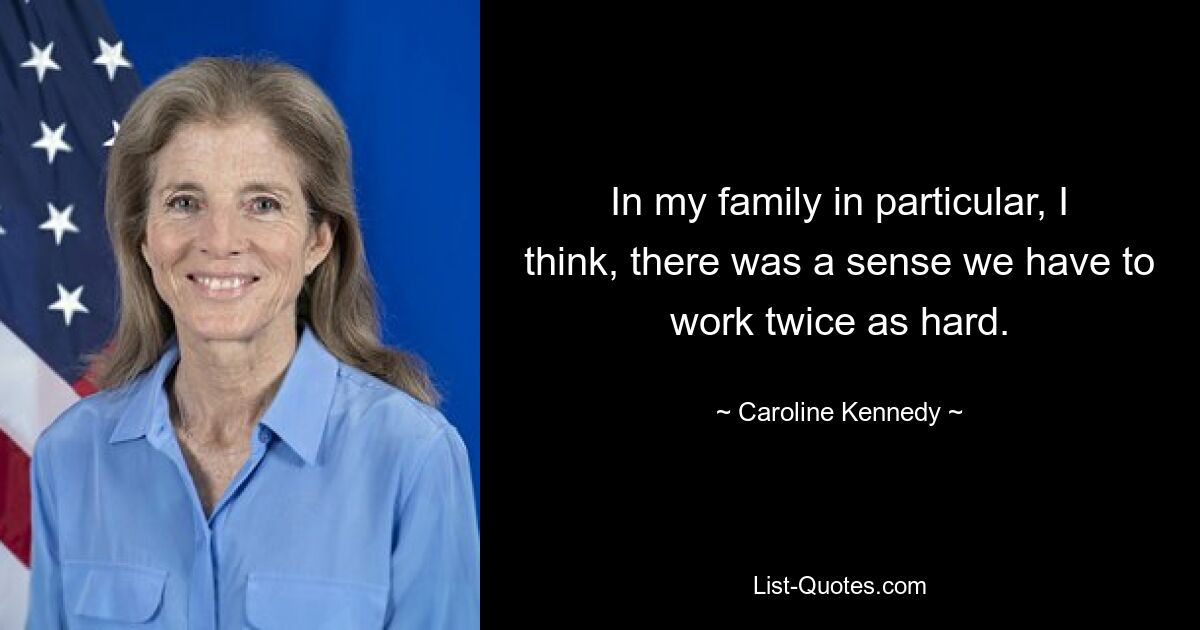 In my family in particular, I think, there was a sense we have to work twice as hard.

~ Caroline Kennedy ~

List-Quotes.com